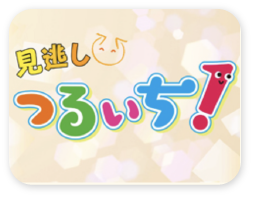 見逃し

つるいち!